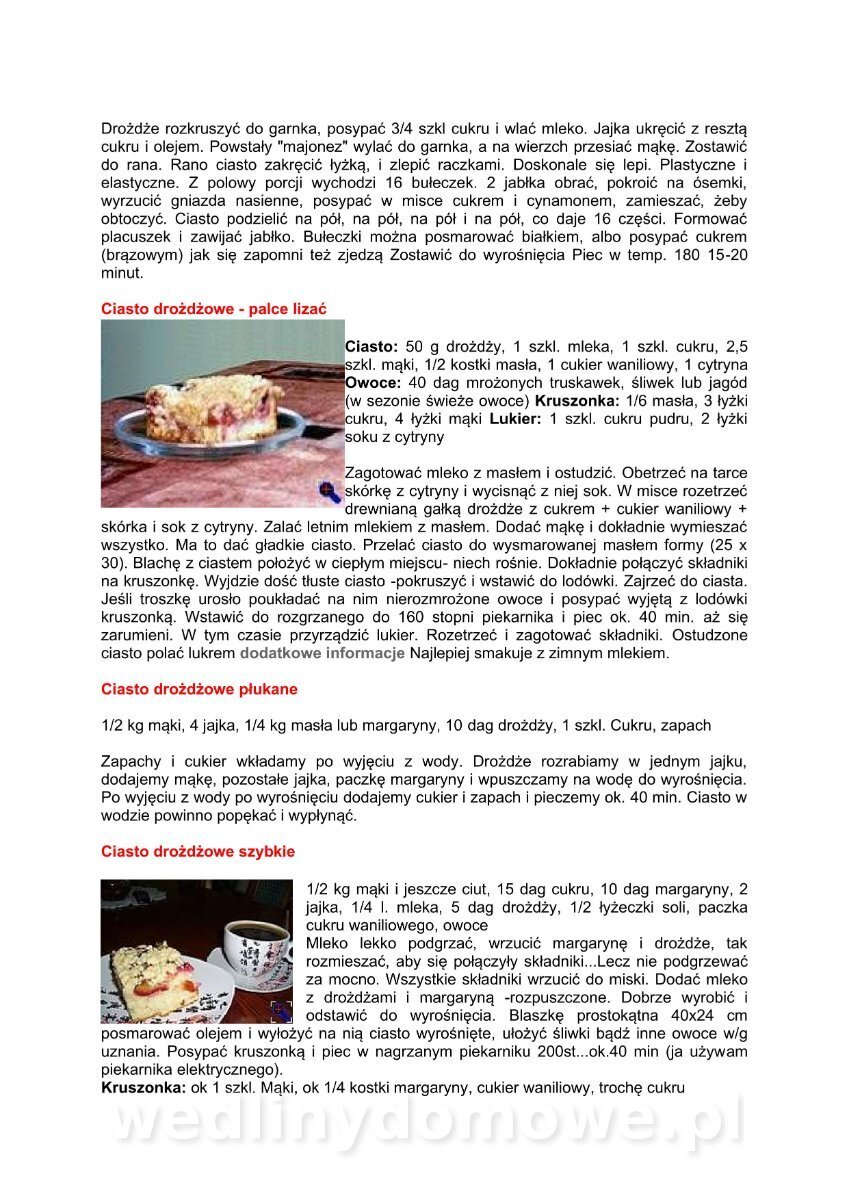 Drożdże rozkruszyć do garnka, posypać 3/4 szkl cukru i wlać mleko. Jajka ukręcić z resztą cukru i olejem. Powstały "majonez" wylać do garnka, a na wierzch przesiać mąkę. Zostawić do rana. Rano ciasto zakręcić łyżką, i zlepić raczkami. Doskonale się lepi. Plastyczne i elastyczne. Z polowy porcji wychodzi 16 bułeczek. 2 jabłka obrać, pokroić na ósemki, wyrzucić gniazda nasienne, posypać w misce cukrem i cynamonem, zamieszać, żeby obtoczyć. Ciasto podzielić na pół, na pół, na pół i na pół, co daje 16 części. Formować placuszek i zawijać jabłko. Bułeczki można posmarować białkiem, albo posypać cukrem (brązowym) jak się zapomni też zjedzą Zostawić do wyrośnięcia Piec w temp. 180 15-20 minut.

Ciasto drożdżowe - palce lizać

Ciasto: 50 g drożdży, 1 szkl. mleka, 1 szkl. cukru, 2,5 szkl. mąki, 1/2 kostki masła, 1 cukier waniliowy, 1 cytryna Owoce: 40 dag mrożonych truskawek, śliwek lub jagód (w sezonie świeże owoce) Kruszonka: 1/6 masła, 3 łyżki cukru, 4 łyżki mąki Lukier: 1 szkl. cukru pudru, 2 łyżki soku z cytryny

Zagotować mleko z masłem i ostudzić. Obetrzeć na tarce skórkę z cytryny i wycisnąć z niej sok. W misce rozetrzeć drewnianą gałką drożdże z cukrem + cukier waniliowy + skórka i sok z cytryny. Zalać letnim mlekiem z masłem. Dodać mąkę i dokładnie wymieszać wszystko. Ma to dać gładkie ciasto. Przelać ciasto do wysmarowanej masłem formy (25 x 30). Blachę z ciastem położyć w ciepłym miejscu- niech rośnie. Dokładnie połączyć składniki na kruszonkę. Wyjdzie dość tłuste ciasto -pokruszyć i wstawić do lodówki. Zajrzeć do ciasta. Jeśli troszkę urosło poukładać na nim nierozmrożone owoce i posypać wyjętą z lodówki kruszonką. Wstawić do rozgrzanego do 160 stopni piekarnika i piec ok. 40 min. aż się zarumieni. W tym czasie przyrządzić lukier. Rozetrzeć i zagotować składniki. Ostudzone ciasto polać lukrem dodatkowe informacje Najlepiej smakuje z zimnym mlekiem.

Ciasto drożdżowe płukane

1/2 kg mąki, 4 jajka, 1/4 kg masła lub margaryny, 10 dag drożdży, 1 szkl. Cukru, zapach

Zapachy i cukier wkładamy po wyjęciu z wody. Drożdże rozrabiamy w jednym jajku, dodajemy mąkę, pozostałe jajka, paczkę margaryny i wpuszczamy na wodę do wyrośnięcia. Po wyjęciu z wody po wyrośnięciu dodajemy cukier i zapach i pieczemy ok. 40 min. Ciasto w wodzie powinno popękać i wypłynąć.

Ciasto drożdżowe szybkie

1/2 kg mąki i jeszcze ciut, 15 dag cukru, 10 dag margaryny, 2 jajka, 1/4 l. mleka, 5 dag drożdży, 1/2 łyżeczki soli, paczka cukru waniliowego, owoce
Mleko lekko podgrzać, wrzucić margarynę i drożdże, tak rozmieszać, aby się połączyły składniki...Lecz nie podgrzewać za mocno. Wszystkie składniki wrzucić do miski. Dodać mleko z drożdżami i margaryną -rozpuszczone. Dobrze wyrobić i odstawić do wyrośnięcia. Blaszkę prostokątna 40x24 cm posmarować olejem i wyłożyć na nią ciasto wyrośnięte, ułożyć śliwki bądź inne owoce w/g uznania. Posypać kruszonką i piec w nagrzanym piekarniku 200st...ok.40 min (ja używam piekarnika elektrycznego).
Kruszonka: ok 1 szkl. Mąki, ok 1/4 kostki margaryny, cukier waniliowy, trochę cukru

wedlinydomowe.pl